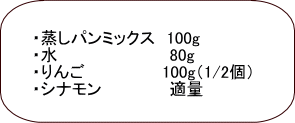 ・蒸しパンミックス　100g
・水　80g
・りんご　100g（1/2個）
・シナモン　適量